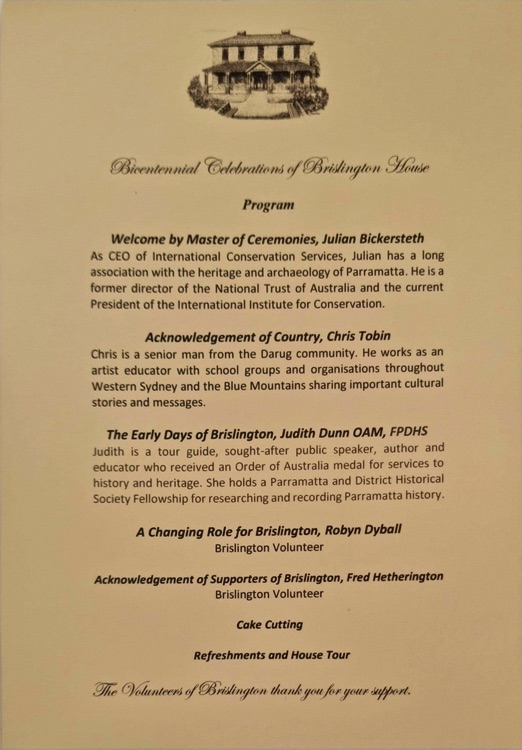 Bicentennial Celebrations of Brislington House

Program

Welcome by Master of Ceremonies, Julian Bickersteth
As CEO of International Conservation Services, Julian has a long association with the heritage and archaeology of Parramatta. He is a former director of the National Trust of Australia and the current President of the International Institute for Conservation.

Acknowledgement of Country, Chris Tobin
Chris is a senior man from the Darug community. He works as an artist educator with school groups and organisations throughout Western Sydney and the Blue Mountains sharing important cultural stories and messages.

The Early Days of Brislington, Judith Dunn OAM, FPDHS
Judith is a tour guide, sought-after public speaker, author and educator who received an Order of Australia medal for services to history and heritage. She holds a Parramatta and District Historical Society Fellowship for researching and recording Parramatta history.

A Changing Role for Brislington, Robyn Dyball
Brislington Volunteer

Acknowledgement of Supporters of Brislington, Fred Hetherington
Brislington Volunteer

Cake Cutting

Refreshments and House Tour

The Volunteers of Brislington thank you for your support.